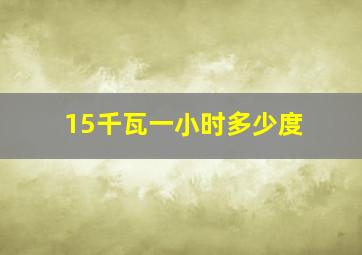 15千瓦一小时多少度